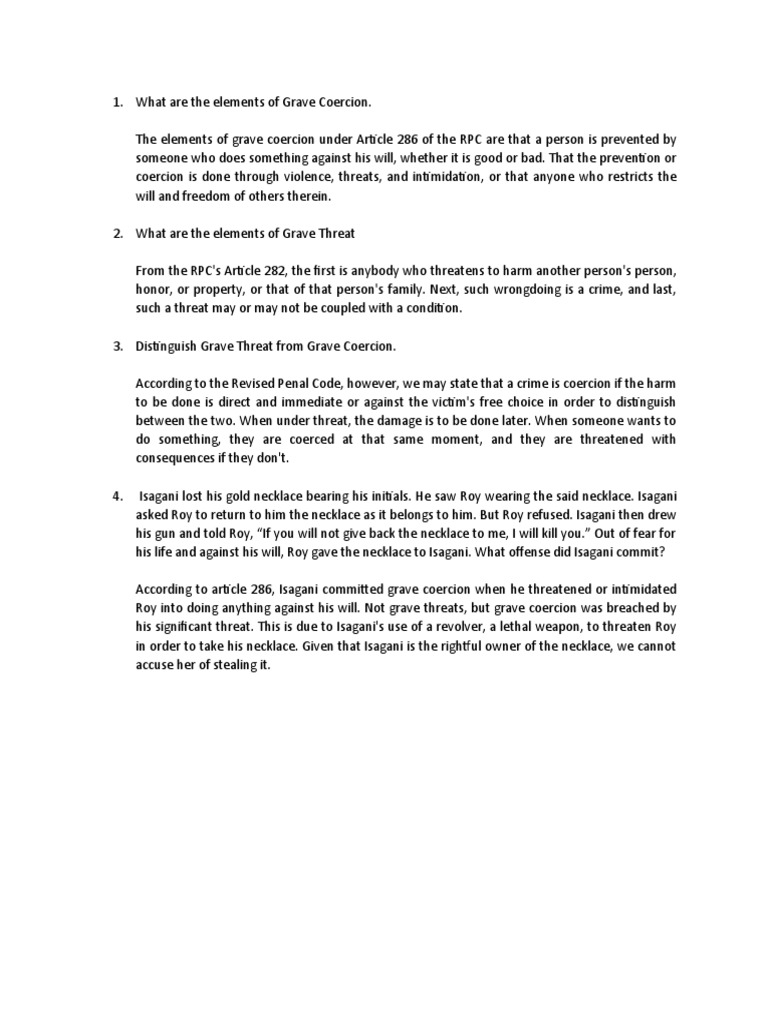 1. What are the elements of Grave Coercion.

The elements of grave coercion under Article 286 of the RPC are that a person is prevented by someone who does something against his will, whether it is good or bad. That the prevention or coercion is done through violence, threats, and intimidation, or that anyone who restricts the will and freedom of others therein.

2. What are the elements of Grave Threat

From the RPC's Article 282, the first is anybody who threatens to harm another person's person, honor, or property, or that of that person's family. Next, such wrongdoing is a crime, and last, such a threat may or may not be coupled with a condition.

3. Distinguish Grave Threat from Grave Coercion.

According to the Revised Penal Code, however, we may state that a crime is coercion if the harm to be done is direct and immediate or against the victim's free choice in order to distinguish between the two. When under threat, the damage is to be done later. When someone wants to do something, they are coerced at that same moment, and they are threatened with consequences if they don't.

4. Isagani lost his gold necklace bearing his initials. He saw Roy wearing the said necklace. Isagani asked Roy to return to him the necklace as it belongs to him. But Roy refused. Isagani then drew his gun and told Roy, "If you will not give back the necklace to me, I will kill you." Out of fear for his life and against his will, Roy gave the necklace to Isagani. What offense did Isagani commit?

According to article 286, Isagani committed grave coercion when he threatened or intimidated Roy into doing anything against his will. Not grave threats, but grave coercion was breached by his significant threat. This is due to Isagani's use of a revolver, a lethal weapon, to threaten Roy in order to take his necklace. Given that Isagani is the rightful owner of the necklace, we cannot accuse her of stealing it.